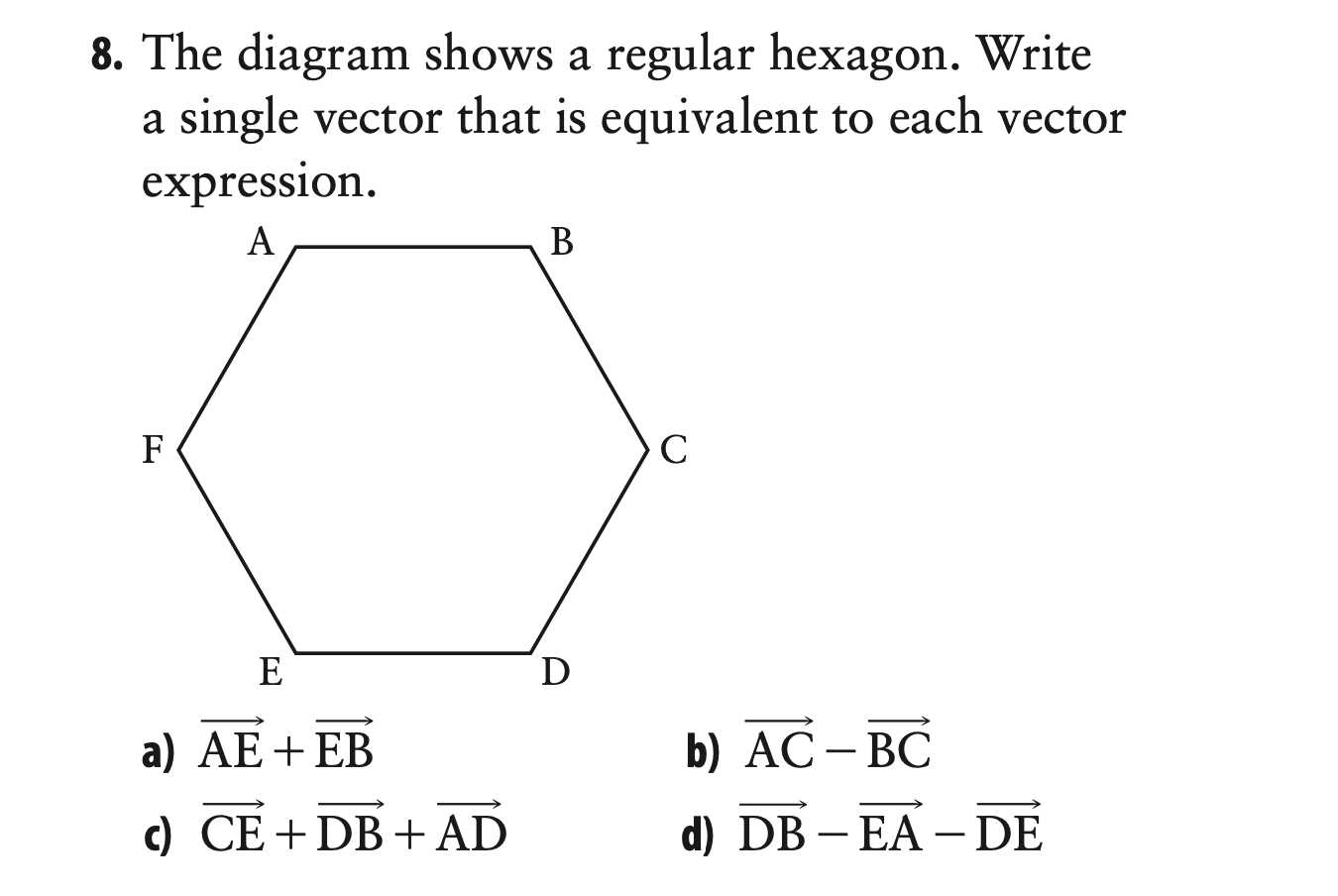 8. The diagram shows a regular hexagon. Write a single vector that is equivalent to each vector expression.

A B F C E D

a) $\overrightarrow{AE} + \overrightarrow{EB}$

b) $\overrightarrow{AC} - \overrightarrow{BC}$

c) $\overrightarrow{CE} + \overrightarrow{DB} + \overrightarrow{AD}$

d) $\overrightarrow{DB} - \overrightarrow{EA} - \overrightarrow{DE}$